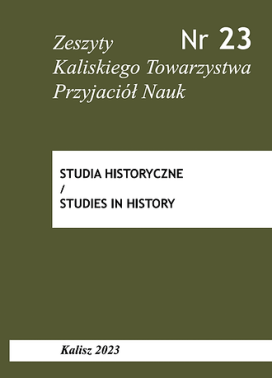 Zeszyty
Kaliskiego Towarzystwa
Przyjaciół Nauk

Nr 23

STUDIA HISTORYCZNE
/
STUDIES IN HISTORY

Kalisz 2023